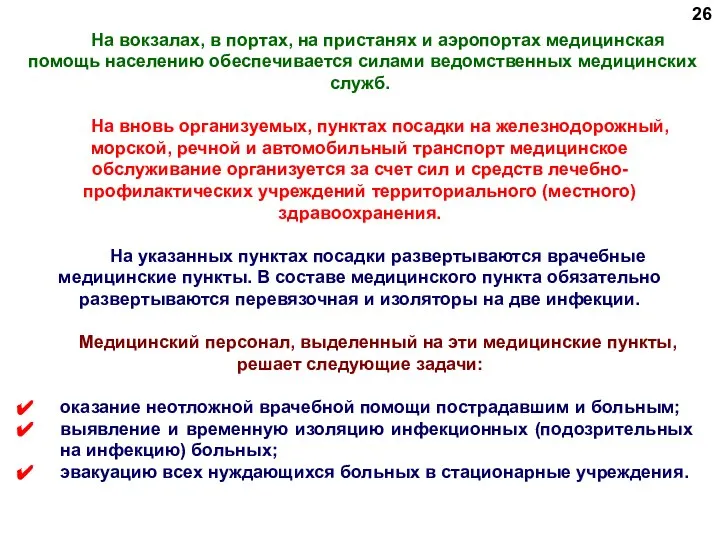 26

На вокзалах, в портах, на пристанях и аэропортах медицинская помощь населению обеспечивается силами ведомственных медицинских служб.

На вновь организуемых, пунктах посадки на железнодорожный, морской, речной и автомобильный транспорт медицинское обслуживание организуется за счет сил и средств лечебно-профилактических учреждений территориального (местного) здравоохранения.

На указанных пунктах посадки развертываются врачебные медицинские пункты. В составе медицинского пункта обязательно развертываются перевязочная и изоляторы на две инфекции.

Медицинский персонал, выделенный на эти медицинские пункты, решает следующие задачи:

✔ оказание неотложной врачебной помощи пострадавшим и больным;
✔ выявление и временную изоляцию инфекционных (подозрительных на инфекцию) больных;
✔ эвакуацию всех нуждающихся больных в стационарные учреждения.